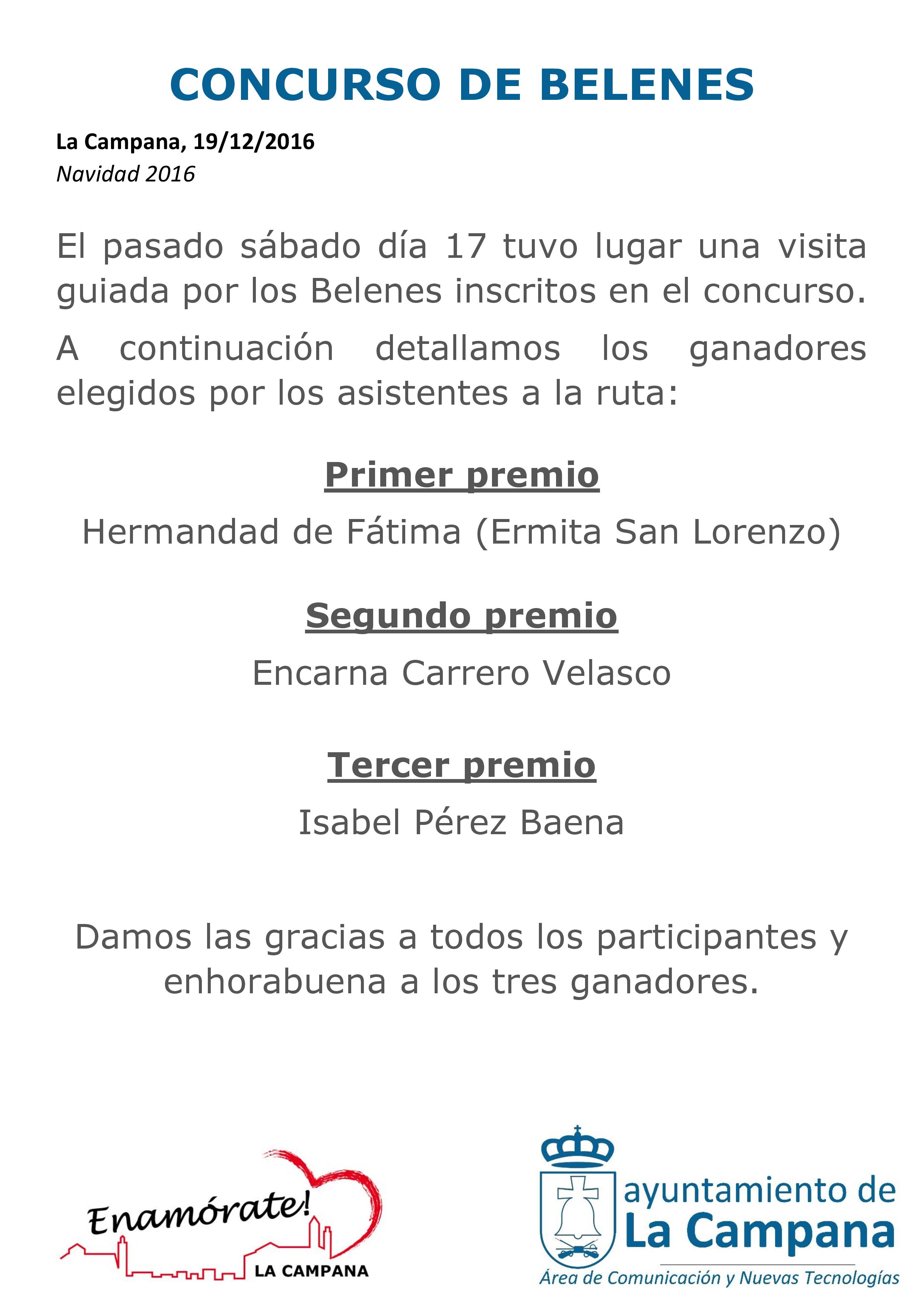 CONCURSO DE BELENES

La Campana, 19/12/2016
Navidad 2016

El pasado sábado día 17 tuvo lugar una visita guiada por los Belenes inscritos en el concurso.

A continuación detallamos los ganadores elegidos por los asistentes a la ruta:

Primer premio

Hermandad de Fátima (Ermita San Lorenzo)

Segundo premio

Encarna Carrero Velasco

Tercer premio

Isabel Pérez Baena

Damos las gracias a todos los participantes y enhorabuena a los tres ganadores.

Enamórate! LA CAMPANA

ayuntamiento de La Campana
Área de Comunicación y Nuevas Tecnologías